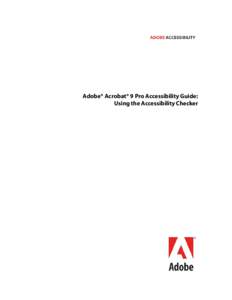 ADOBE ACCESSIBILITY

Adobe® Acrobat® 9 Pro Accessibility Guide: Using the Accessibility Checker

Adobe